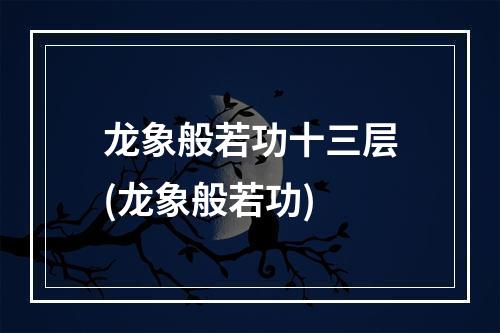 龙象般若功十三层
(龙象般若功)